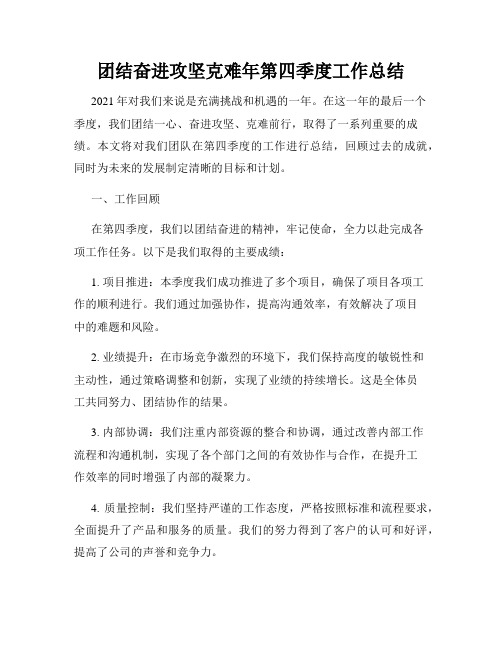 团结奋进攻坚克难年第四季度工作总结

2021年对我们来说是充满挑战和机遇的一年。在这一年的最后一个季度，我们团结一心、奋进攻坚、克难前行，取得了一系列重要的成绩。本文将对我们团队在第四季度的工作进行总结，回顾过去的成就，同时为未来的发展制定清晰的目标和计划。

一、工作回顾

在第四季度，我们以团结奋进的精神，牢记使命，全力以赴完成各项工作任务。以下是我们取得的主要成绩：

1. 项目推进：本季度我们成功推进了多个项目，确保了项目各项工作的顺利进行。我们通过加强协作，提高沟通效率，有效解决了项目中的难题和风险。

2. 业绩提升：在市场竞争激烈的环境下，我们保持高度的敏锐性和主动性，通过策略调整和创新，实现了业绩的持续增长。这是全体员工共同努力、团结协作的结果。

3. 内部协调：我们注重内部资源的整合和协调，通过改善内部工作流程和沟通机制，实现了各个部门之间的有效协作与合作，在提升工作效率的同时增强了内部的凝聚力。

4. 质量控制：我们坚持严谨的工作态度，严格按照标准和流程要求，全面提升了产品和服务的质量。我们的努力得到了客户的认可和好评，提高了公司的声誉和竞争力。